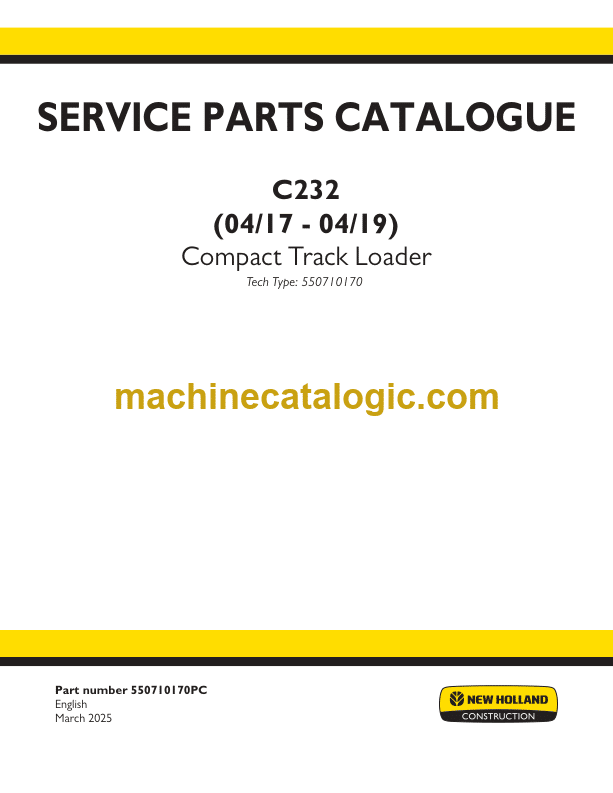 SERVICE PARTS CATALOGUE

C232
(04/17 - 04/19)
Compact Track Loader
Tech Type: 550710170

Part number 550710170PC
English
March 2025

NEW HOLLAND
CONSTRUCTION

machinecatalogic.com